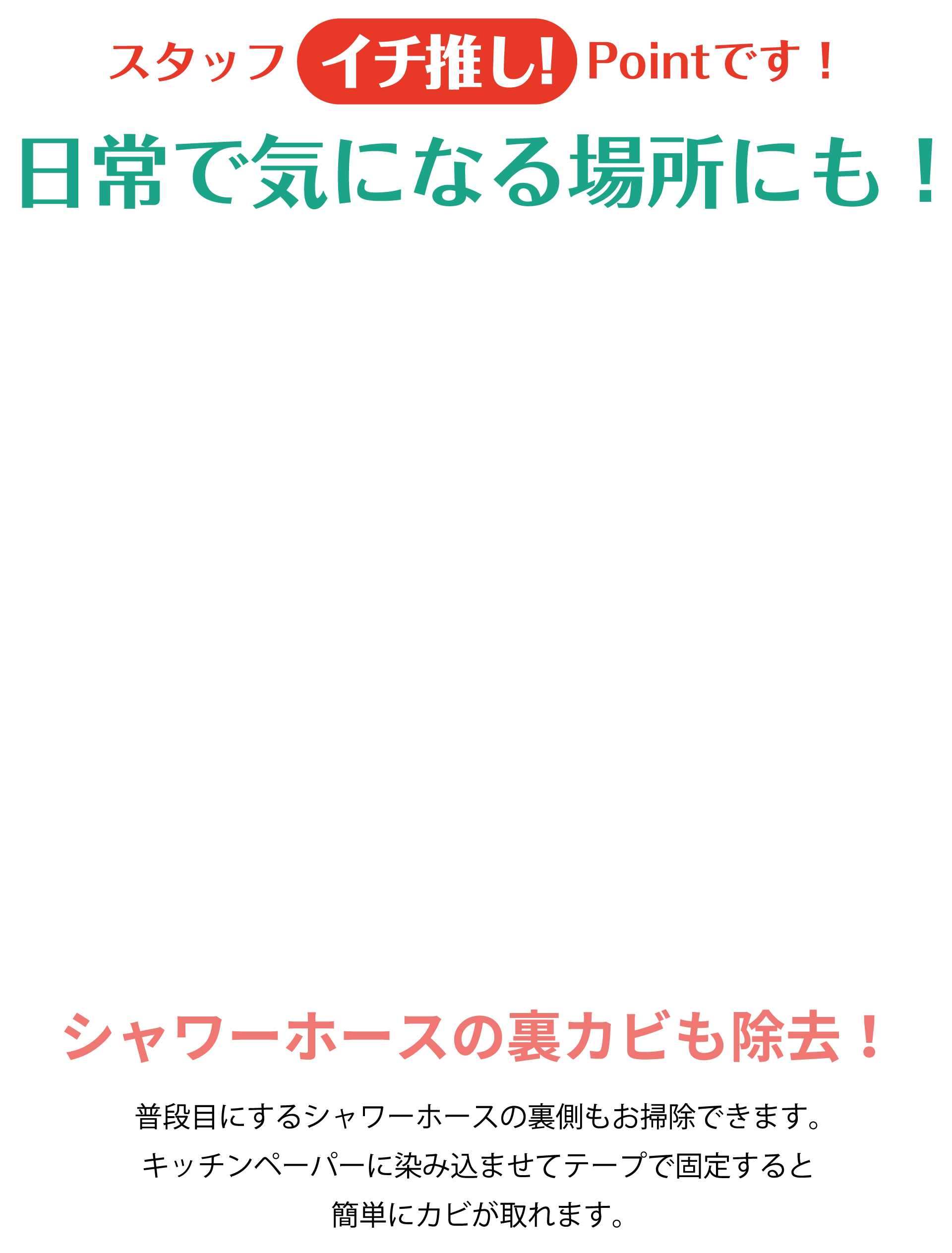 スタッフ イチ推し! Pointです！

日常で気になる場所にも！

シャワーホースの裏カビも除去！

普段目にするシャワーホースの裏側もお掃除できます。
キッチンペーパーに染み込ませてテープで固定すると
簡単にカビが取れます。